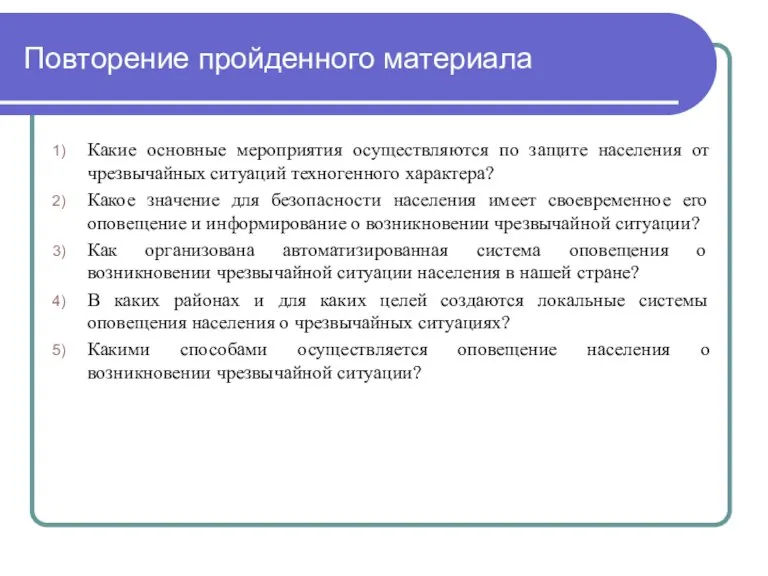 Повторение пройденного материала

1) Какие основные мероприятия осуществляются по защите населения от чрезвычайных ситуаций техногенного характера?

2) Какое значение для безопасности населения имеет своевременное его оповещение и информирование о возникновении чрезвычайной ситуации?

3) Как организована автоматизированная система оповещения о возникновении чрезвычайной ситуации населения в нашей стране?

4) В каких районах и для каких целей создаются локальные системы оповещения населения о чрезвычайных ситуациях?

5) Какими способами осуществляется оповещение населения о возникновении чрезвычайной ситуации?